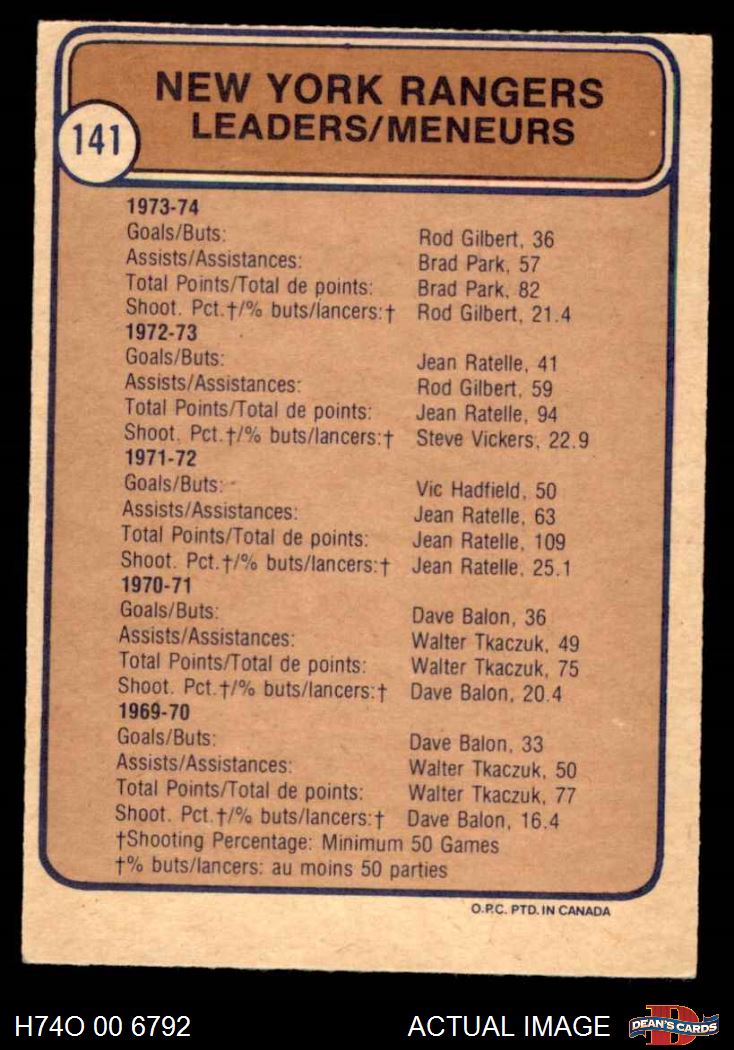 141

NEW YORK RANGERS
LEADERS/MENEURS

1973-74
Goals/Buts: Rod Gilbert, 36
Assists/Assistances: Brad Park, 57
Total Points/Total de points: Brad Park, 82
Shoot. Pct.†/% buts/lancers:† Rod Gilbert, 21.4
1972-73
Goals/Buts: Jean Ratelle, 41
Assists/Assistances: Rod Gilbert, 59
Total Points/Total de points: Jean Ratelle, 94
Shoot. Pct.†/% buts/lancers:† Steve Vickers, 22.9
1971-72
Goals/Buts: Vic Hadfield, 50
Assists/Assistances: Jean Ratelle, 63
Total Points/Total de points: Jean Ratelle, 109
Shoot. Pct.†/% buts/lancers:† Jean Ratelle, 25.1
1970-71
Goals/Buts: Dave Balon, 36
Assists/Assistances: Walter Tkaczuk, 49
Total Points/Total de points: Walter Tkaczuk, 75
Shoot. Pct.†/% buts/lancers:† Dave Balon, 20.4
1969-70
Goals/Buts: Dave Balon, 33
Assists/Assistances: Walter Tkaczuk, 50
Total Points/Total de points: Walter Tkaczuk, 77
Shoot. Pct.†/% buts/lancers:† Dave Balon, 16.4
†Shooting Percentage: Minimum 50 Games
†% buts/lancers: au moins 50 parties

O.P.C. PTD. IN CANADA

H74O 00 6792

ACTUAL IMAGE

DEAN'S CARDS